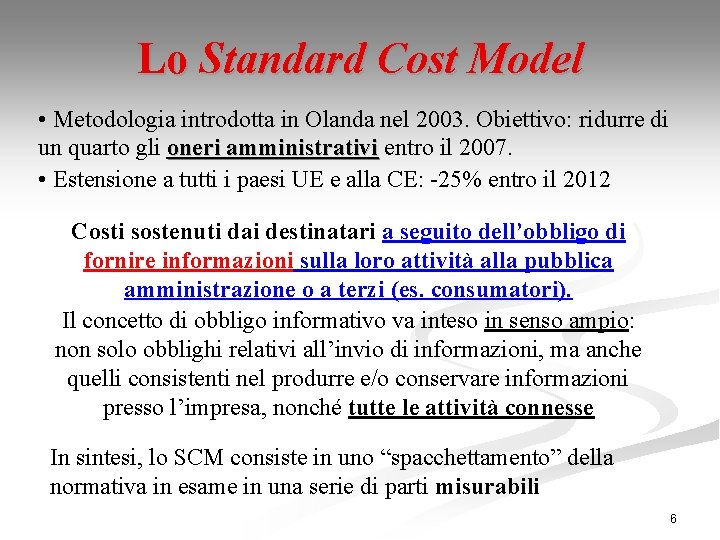 Lo Standard Cost Model

• Metodologia introdotta in Olanda nel 2003. Obiettivo: ridurre di un quarto gli oneri amministrativi entro il 2007.

• Estensione a tutti i paesi UE e alla CE: -25% entro il 2012

Costi sostenuti dai destinatari a seguito dell'obbligo di fornire informazioni sulla loro attività alla pubblica amministrazione o a terzi (es. consumatori).

Il concetto di obbligo informativo va inteso in senso ampio: non solo obblighi relativi all'invio di informazioni, ma anche quelli consistenti nel produrre e/o conservare informazioni presso l'impresa, nonché tutte le attività connesse

In sintesi, lo SCM consiste in uno "spacchettamento" della normativa in esame in una serie di parti misurabili

6